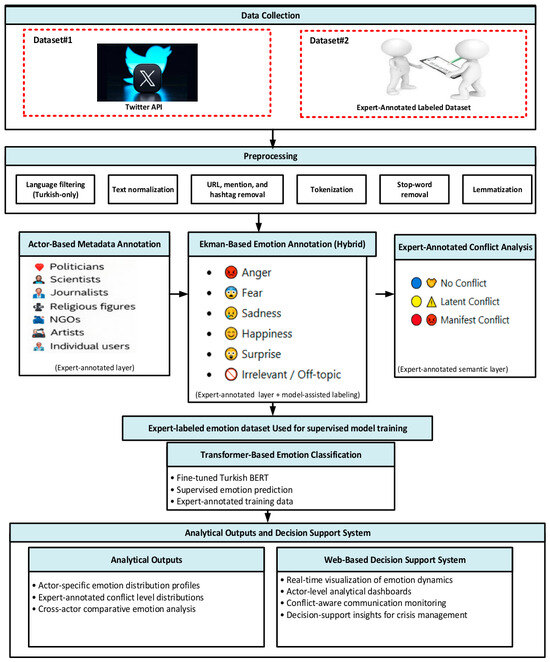 Data Collection

Dataset#1

Twitter API

Dataset#2

Expert-Annotated Labeled Dataset

Preprocessing

Language filtering (Turkish-only)

Text normalization

URL, mention, and hashtag removal

Tokenization

Stop-word removal

Lemmatization

Actor-Based Metadata Annotation

Politicians
Scientists
Journalists
Religious figures
NGOs
Artists
Individual users

(Expert-annotated layer)

Ekman-Based Emotion Annotation (Hybrid)

• Anger
• Fear
• Sadness
• Happiness
• Surprise
• Irrelevant / Off-topic

(Expert-annotated layer + model-assisted labeling)

Expert-Annotated Conflict Analysis

No Conflict
Latent Conflict
Manifest Conflict

(Expert-annotated semantic layer)

Expert-labeled emotion dataset Used for supervised model training

Transformer-Based Emotion Classification

• Fine-tuned Turkish BERT
• Supervised emotion prediction
• Expert-annotated training data

Analytical Outputs and Decision Support System

Analytical Outputs

• Actor-specific emotion distribution profiles
• Expert-annotated conflict level distributions
• Cross-actor comparative emotion analysis

Web-Based Decision Support System

• Real-time visualization of emotion dynamics
• Actor-level analytical dashboards
• Conflict-aware communication monitoring
• Decision-support insights for crisis management